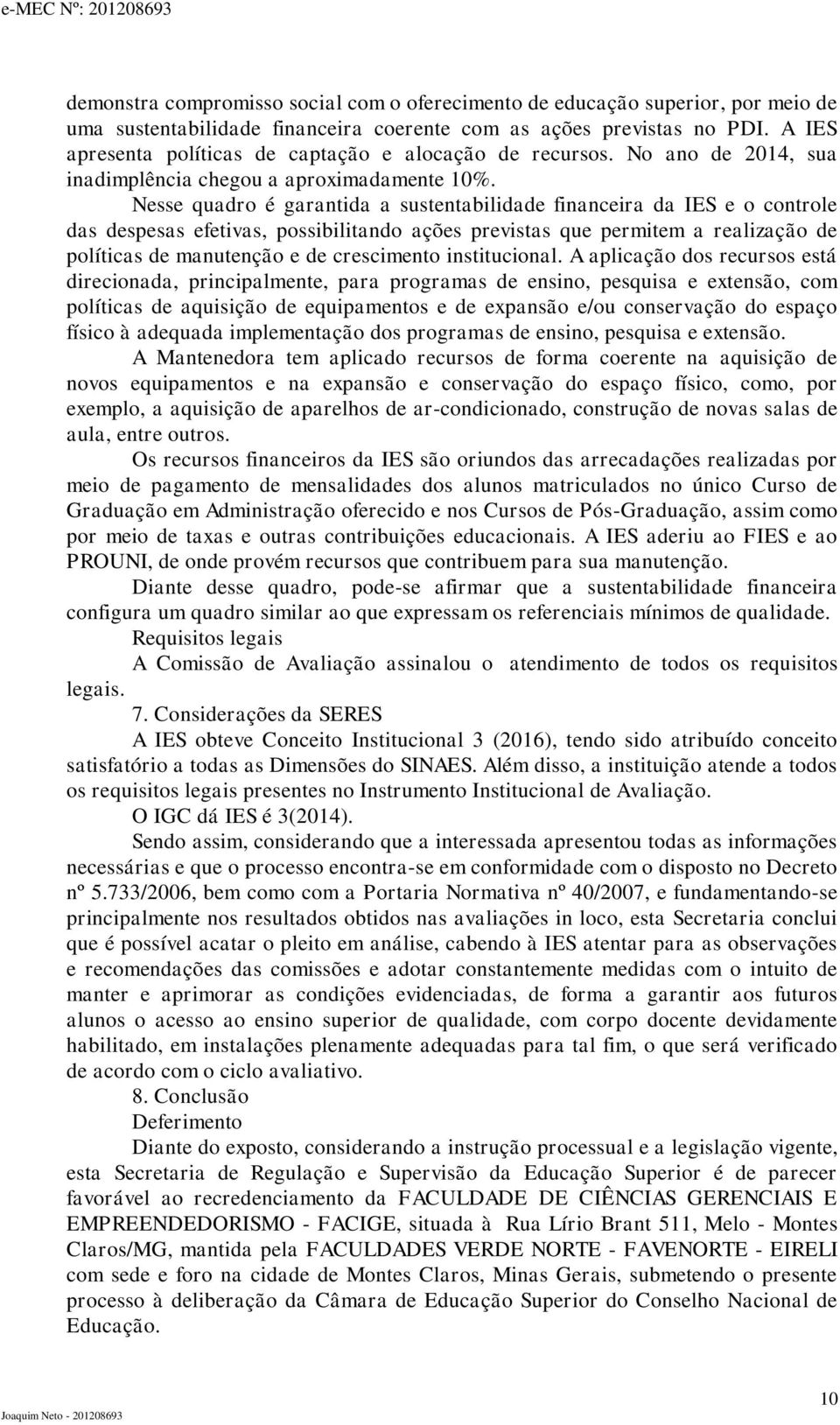 e-MEC Nº: 201208693

demonstra compromisso social com o oferecimento de educação superior, por meio de uma sustentabilidade financeira coerente com as ações previstas no PDI. A IES apresenta políticas de captação e alocação de recursos. No ano de 2014, sua inadimplência chegou a aproximadamente 10%.

Nesse quadro é garantida a sustentabilidade financeira da IES e o controle das despesas efetivas, possibilitando ações previstas que permitem a realização de políticas de manutenção e de crescimento institucional. A aplicação dos recursos está direcionada, principalmente, para programas de ensino, pesquisa e extensão, com políticas de aquisição de equipamentos e de expansão e/ou conservação do espaço físico à adequada implementação dos programas de ensino, pesquisa e extensão.

A Mantenedora tem aplicado recursos de forma coerente na aquisição de novos equipamentos e na expansão e conservação do espaço físico, como, por exemplo, a aquisição de aparelhos de ar-condicionado, construção de novas salas de aula, entre outros.

Os recursos financeiros da IES são oriundos das arrecadações realizadas por meio de pagamento de mensalidades dos alunos matriculados no único Curso de Graduação em Administração oferecido e nos Cursos de Pós-Graduação, assim como por meio de taxas e outras contribuições educacionais. A IES aderiu ao FIES e ao PROUNI, de onde provém recursos que contribuem para sua manutenção.

Diante desse quadro, pode-se afirmar que a sustentabilidade financeira configura um quadro similar ao que expressam os referenciais mínimos de qualidade.

Requisitos legais

A Comissão de Avaliação assinalou o atendimento de todos os requisitos legais.

7. Considerações da SERES

A IES obteve Conceito Institucional 3 (2016), tendo sido atribuído conceito satisfatório a todas as Dimensões do SINAES. Além disso, a instituição atende a todos os requisitos legais presentes no Instrumento Institucional de Avaliação.

O IGC dá IES é 3(2014).

Sendo assim, considerando que a interessada apresentou todas as informações necessárias e que o processo encontra-se em conformidade com o disposto no Decreto nº 5.733/2006, bem como com a Portaria Normativa nº 40/2007, e fundamentando-se principalmente nos resultados obtidos nas avaliações in loco, esta Secretaria conclui que é possível acatar o pleito em análise, cabendo à IES atentar para as observações e recomendações das comissões e adotar constantemente medidas com o intuito de manter e aprimorar as condições evidenciadas, de forma a garantir aos futuros alunos o acesso ao ensino superior de qualidade, com corpo docente devidamente habilitado, em instalações plenamente adequadas para tal fim, o que será verificado de acordo com o ciclo avaliativo.

8. Conclusão

Deferimento

Diante do exposto, considerando a instrução processual e a legislação vigente, esta Secretaria de Regulação e Supervisão da Educação Superior é de parecer favorável ao recredenciamento da FACULDADE DE CIÊNCIAS GERENCIAIS E EMPREENDEDORISMO - FACIGE, situada à Rua Lírio Brant 511, Melo - Montes Claros/MG, mantida pela FACULDADES VERDE NORTE - FAVENORTE - EIRELI com sede e foro na cidade de Montes Claros, Minas Gerais, submetendo o presente processo à deliberação da Câmara de Educação Superior do Conselho Nacional de Educação.

Joaquim Neto - 201208693

10